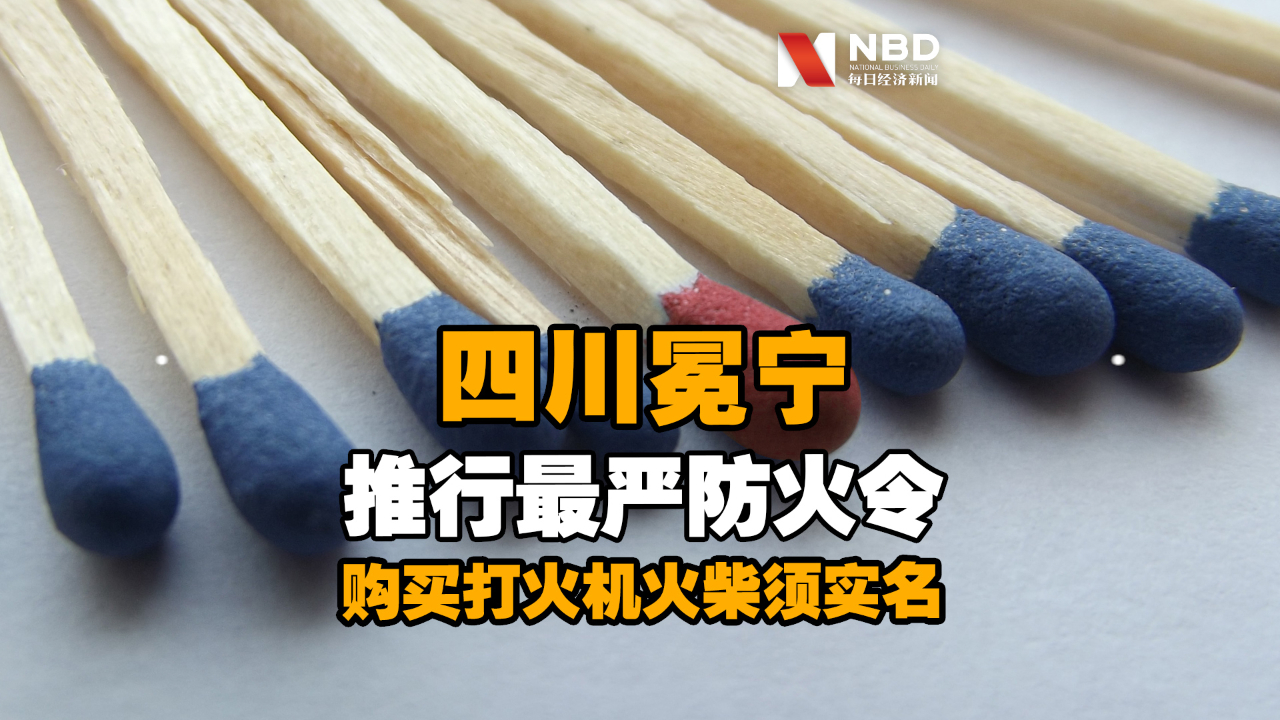 NBD
NATIONAL BUSINESS DAILY
每日经济新闻

四川冕宁
推行最严防火令
购买打火机火柴须实名